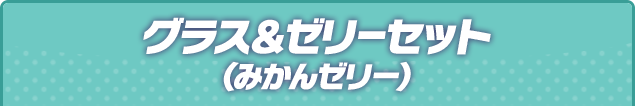 グラス＆ゼリーセット
（みかんゼリー）